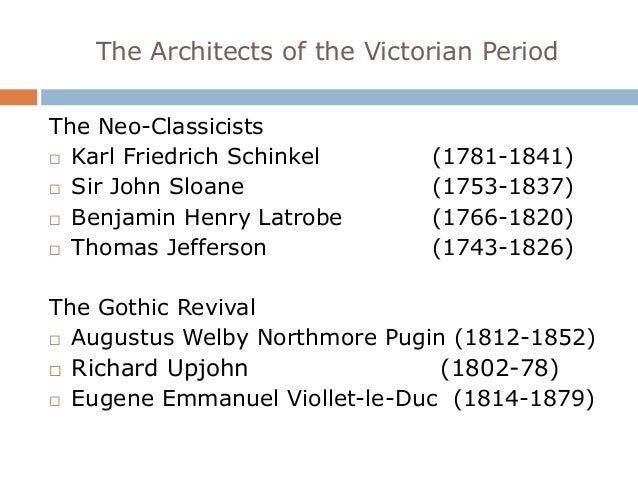 The Architects of the Victorian Period

The Neo-Classicists
□ Karl Friedrich Schinkel (1781-1841)
□ Sir John Sloane (1753-1837)
□ Benjamin Henry Latrobe (1766-1820)
□ Thomas Jefferson (1743-1826)

The Gothic Revival
□ Augustus Welby Northmore Pugin (1812-1852)
□ Richard Upjohn (1802-78)
□ Eugene Emmanuel Viollet-le-Duc (1814-1879)